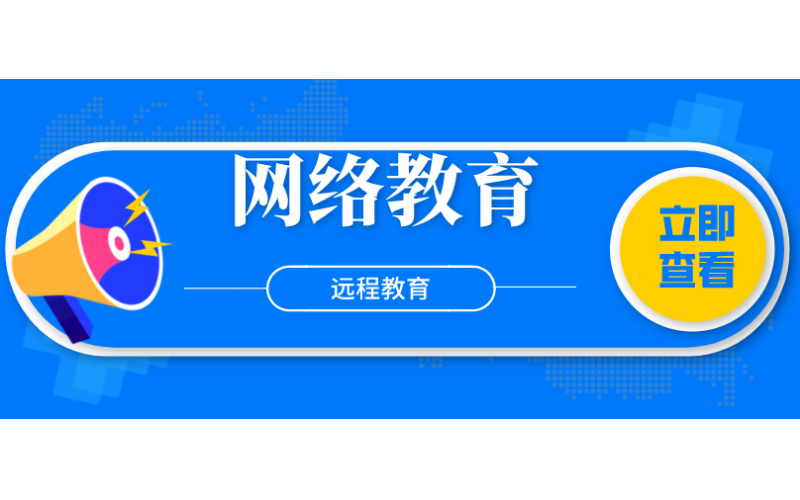 网络教育

远程教育

立即查看